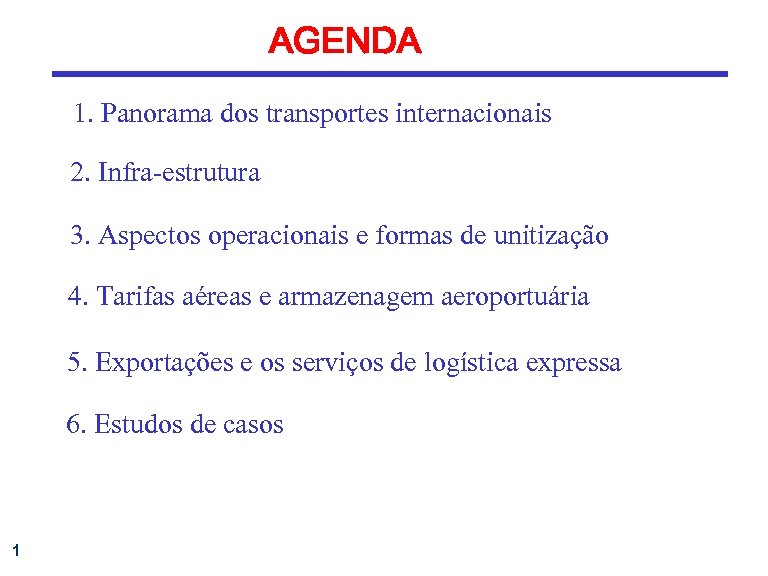 AGENDA

1. Panorama dos transportes internacionais

2. Infra-estrutura

3. Aspectos operacionais e formas de unitização

4. Tarifas aéreas e armazenagem aeroportuária

5. Exportações e os serviços de logística expressa

6. Estudos de casos

1